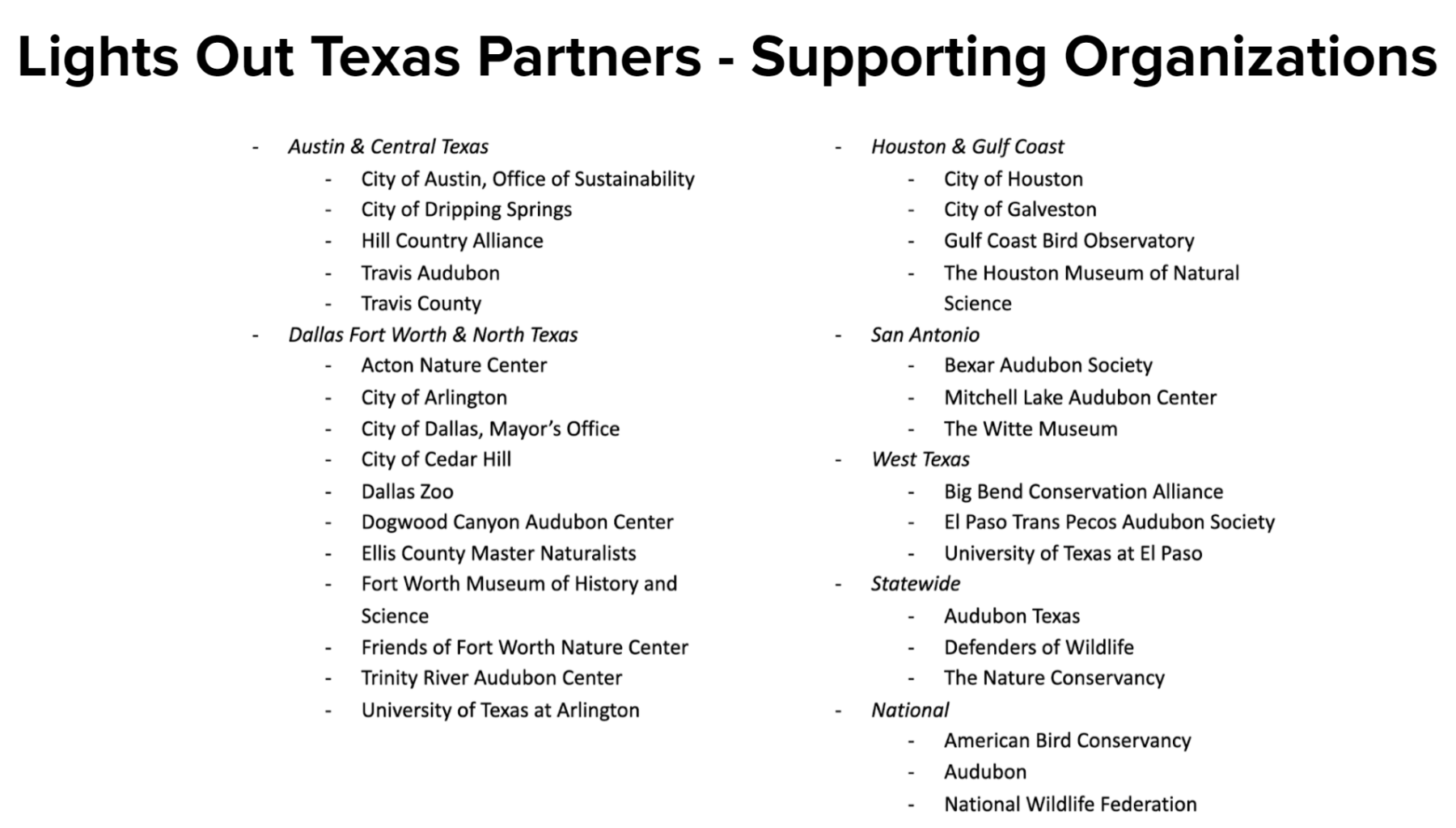 Lights Out Texas Partners - Supporting Organizations

- Austin & Central Texas
- City of Austin, Office of Sustainability
- City of Dripping Springs
- Hill Country Alliance
- Travis Audubon
- Travis County
- Dallas Fort Worth & North Texas
- Acton Nature Center
- City of Arlington
- City of Dallas, Mayor's Office
- City of Cedar Hill
- Dallas Zoo
- Dogwood Canyon Audubon Center
- Ellis County Master Naturalists
- Fort Worth Museum of History and Science
- Friends of Fort Worth Nature Center
- Trinity River Audubon Center
- University of Texas at Arlington

- Houston & Gulf Coast
- City of Houston
- City of Galveston
- Gulf Coast Bird Observatory
- The Houston Museum of Natural Science
- San Antonio
- Bexar Audubon Society
- Mitchell Lake Audubon Center
- The Witte Museum
- West Texas
- Big Bend Conservation Alliance
- El Paso Trans Pecos Audubon Society
- University of Texas at El Paso
- Statewide
- Audubon Texas
- Defenders of Wildlife
- The Nature Conservancy
- National
- American Bird Conservancy
- Audubon
- National Wildlife Federation